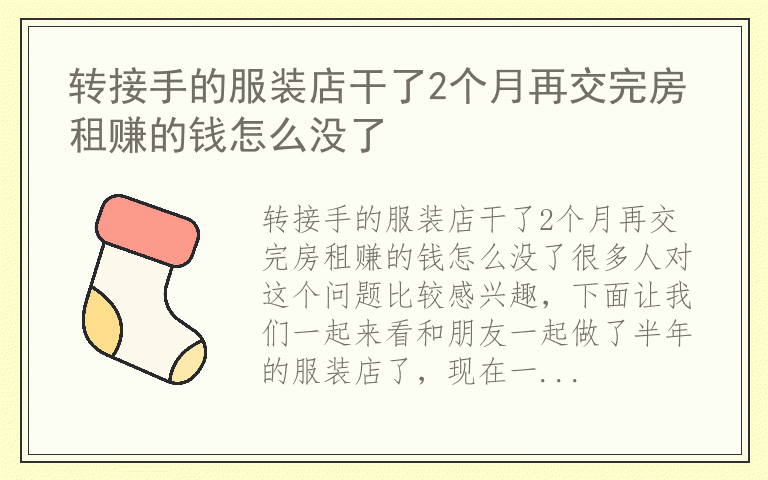 转接手的服装店干了2个月再交完房租赚的钱怎么没了

转接手的服装店干了2个月再交完房租赚的钱怎么没了很多人对这个问题比较感兴趣，下面让我们一起来看和朋友一起做了半年的服装店了，现在一...